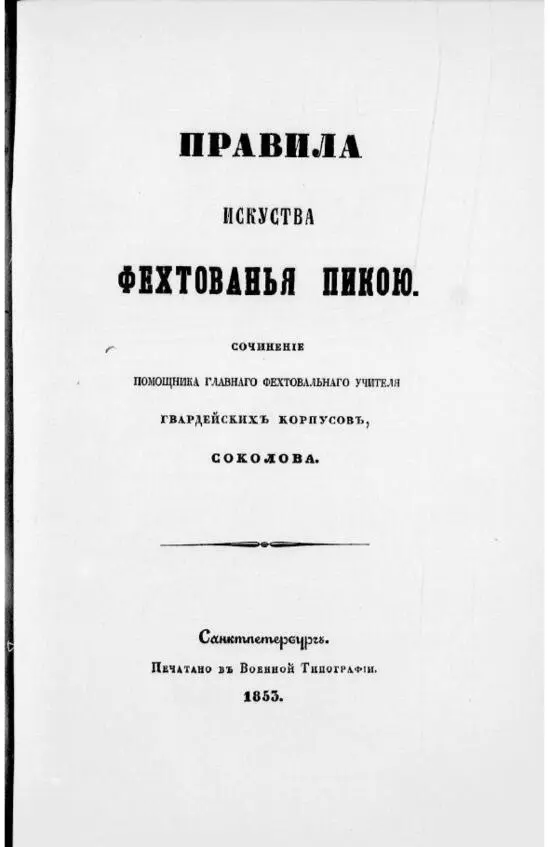 ПРАВИЛА

ИСКУСТВА

ФЕХТОВАНЬЯ ПИКОЮ.

СОЧИНЕНІЕ

ПОМОЩНИКА ГЛАВНАГО ФЕХТОВАЛЬНАГО УЧИТЕЛЯ

ГВАРДЕЙСКИХЪ КОРПУСОВЪ,

СОКОЛОВА.

Санктпетербургъ.

Печатано въ Военной Типографіи.

1853.